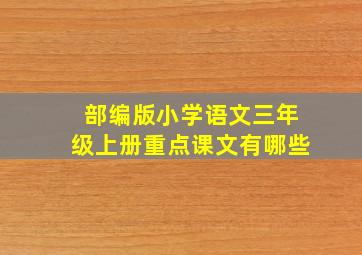 部编版小学语文三年级上册重点课文有哪些